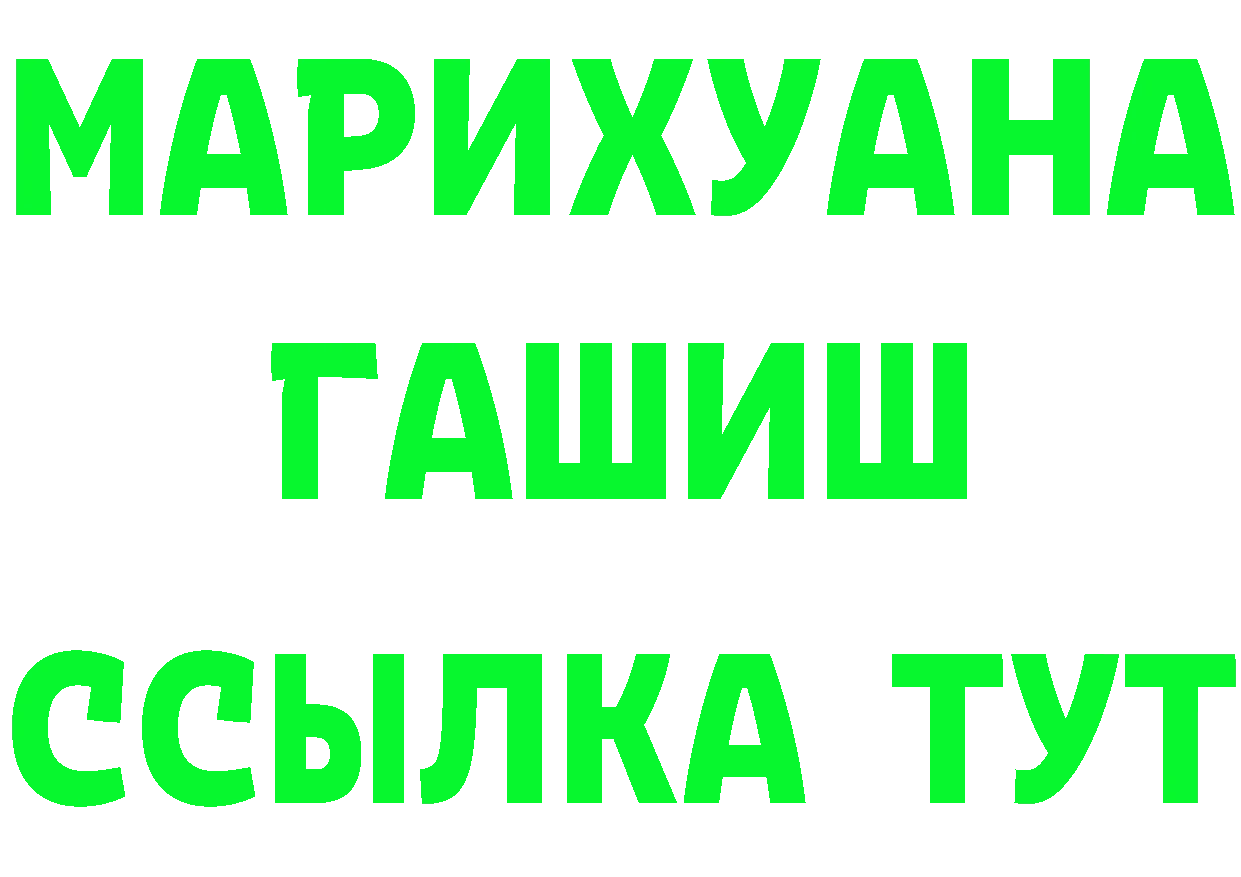 МАРИХУАНА
ГАШИШ
ССЫЛКА ТУТ